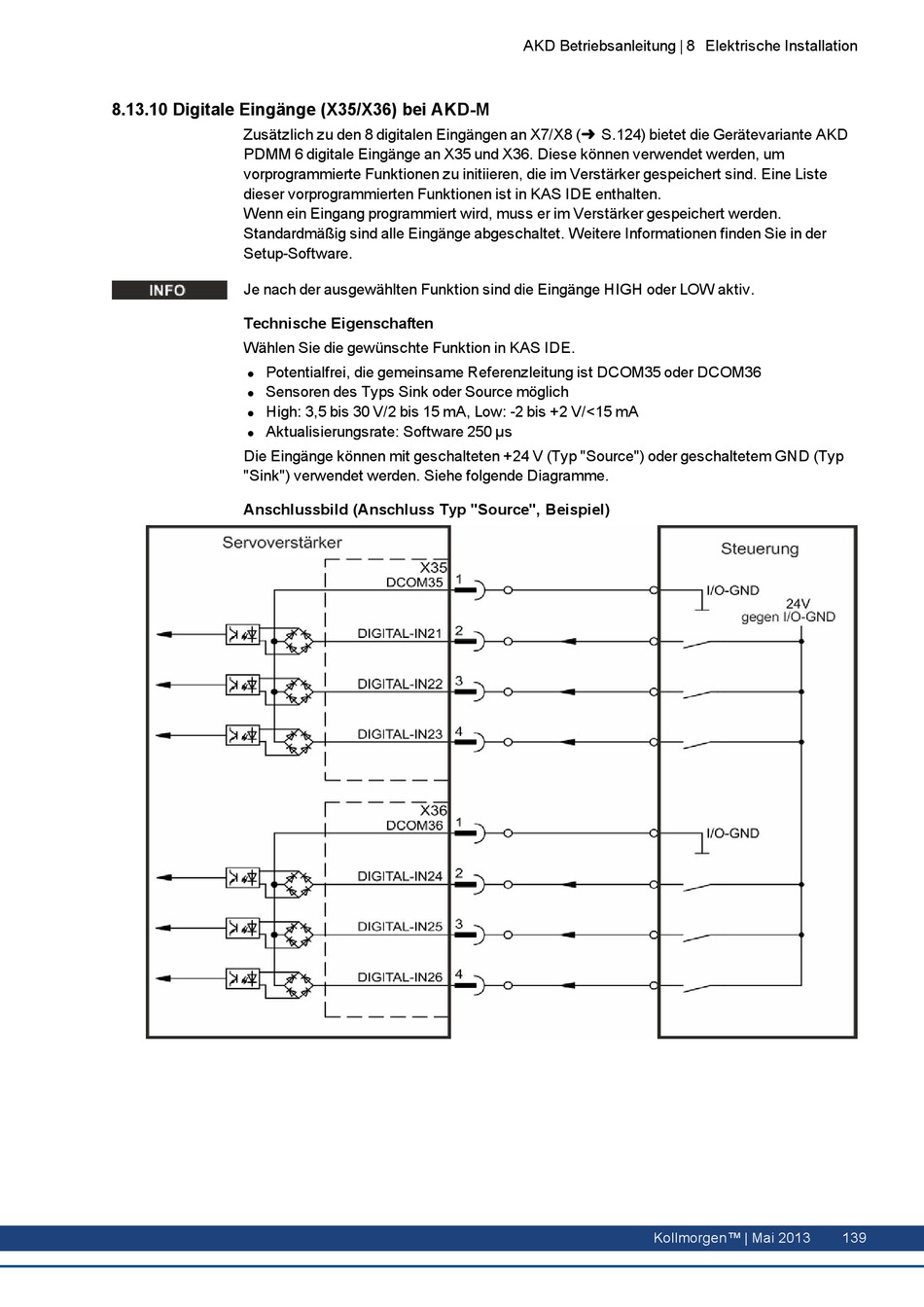 AKD Betriebsanleitung | 8 Elektrische Installation

8.13.10 Digitale Eingänge (X35/X36) bei AKD-M

Zusätzlich zu den 8 digitalen Eingängen an X7/X8 (➜ S.124) bietet die Gerätevariante AKD PDMM 6 digitale Eingänge an X35 und X36. Diese können verwendet werden, um vorprogrammierte Funktionen zu initiieren, die im Verstärker gespeichert sind. Eine Liste dieser vorprogrammierten Funktionen ist in KAS IDE enthalten.
Wenn ein Eingang programmiert wird, muss er im Verstärker gespeichert werden. Standardmäßig sind alle Eingänge abgeschaltet. Weitere Informationen finden Sie in der Setup-Software.

INFO

Je nach der ausgewählten Funktion sind die Eingänge HIGH oder LOW aktiv.

Technische Eigenschaften

Wählen Sie die gewünschte Funktion in KAS IDE.

- Potentialfrei, die gemeinsame Referenzleitung ist DCOM35 oder DCOM36
- Sensoren des Typs Sink oder Source möglich
- High: 3,5 bis 30 V/2 bis 15 mA, Low: -2 bis +2 V/<15 mA
- Aktualisierungsrate: Software 250 µs

Die Eingänge können mit geschalteten +24 V (Typ "Source") oder geschaltetem GND (Typ "Sink") verwendet werden. Siehe folgende Diagramme.

Anschlussbild (Anschluss Typ "Source", Beispiel)

Servoverstärker
X35
DCOM35 1
DIGITAL-IN21 2
DIGITAL-IN22 3
DIGITAL-IN23 4
X36
DCOM36 1
DIGITAL-IN24 2
DIGITAL-IN25 3
DIGITAL-IN26 4

Steuerung
I/O-GND
24V
gegen I/O-GND
I/O-GND

Kollmorgen™ | Mai 2013 139